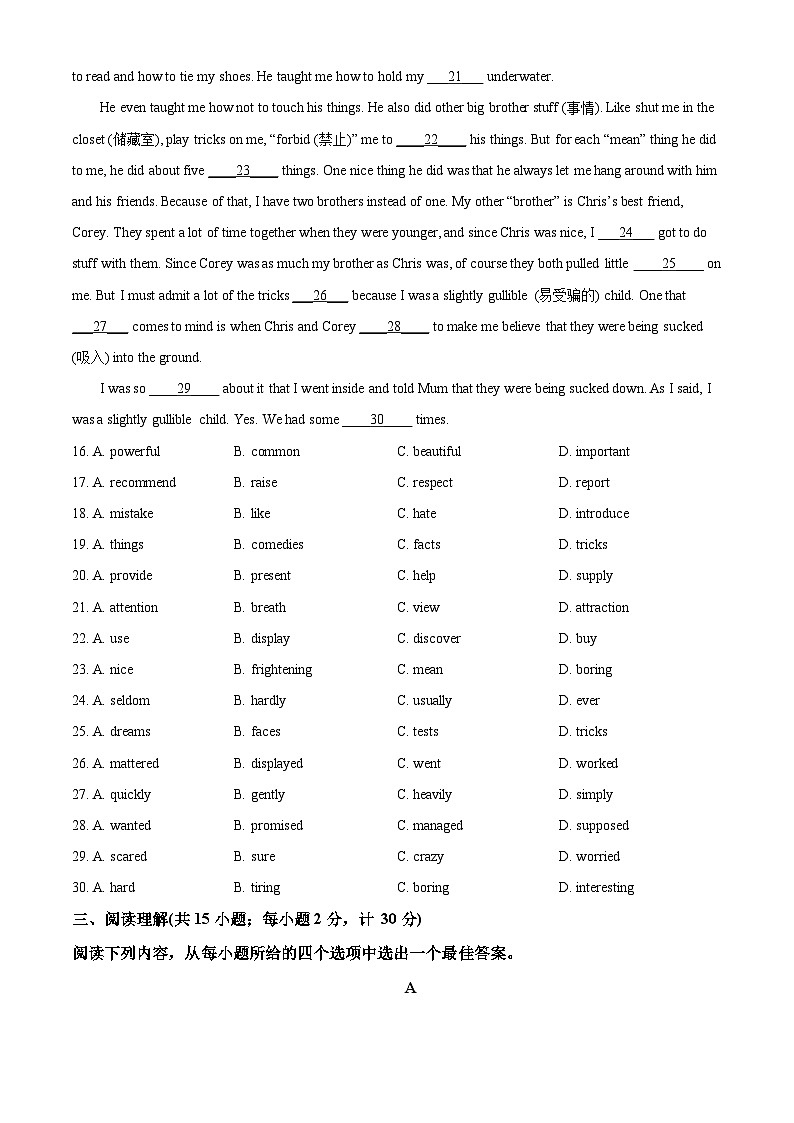 to read and how to tie my shoes. He taught me how to hold my ___21___ underwater.

He even taught me how not to touch his things. He also did other big brother stuff (事情). Like shut me in the closet (储藏室), play tricks on me, "forbid (禁止)" me to ___22___ his things. But for each "mean" thing he did to me, he did about five ___23___ things. One nice thing he did was that he always let me hang around with him and his friends. Because of that, I have two brothers instead of one. My other "brother" is Chris's best friend, Corey. They spent a lot of time together when they were younger, and since Chris was nice, I ___24___ got to do stuff with them. Since Corey was as much my brother as Chris was, of course they both pulled little ___25___ on me. But I must admit a lot of the tricks ___26___ because I was a slightly gullible (易受骗的) child. One that ___27___ comes to mind is when Chris and Corey ___28___ to make me believe that they were being sucked (吸入) into the ground.

I was so ___29___ about it that I went inside and told Mum that they were being sucked down. As I said, I was a slightly gullible child. Yes. We had some ___30___ times.

16. A. powerful B. common C. beautiful D. important
17. A. recommend B. raise C. respect D. report
18. A. mistake B. like C. hate D. introduce
19. A. things B. comedies C. facts D. tricks
20. A. provide B. present C. help D. supply
21. A. attention B. breath C. view D. attraction
22. A. use B. display C. discover D. buy
23. A. nice B. frightening C. mean D. boring
24. A. seldom B. hardly C. usually D. ever
25. A. dreams B. faces C. tests D. tricks
26. A. mattered B. displayed C. went D. worked
27. A. quickly B. gently C. heavily D. simply
28. A. wanted B. promised C. managed D. supposed
29. A. scared B. sure C. crazy D. worried
30. A. hard B. tiring C. boring D. interesting

三、阅读理解(共 15 小题；每小题 2 分，计 30 分)

阅读下列内容，从每小题所给的四个选项中选出一个最佳答案。

A